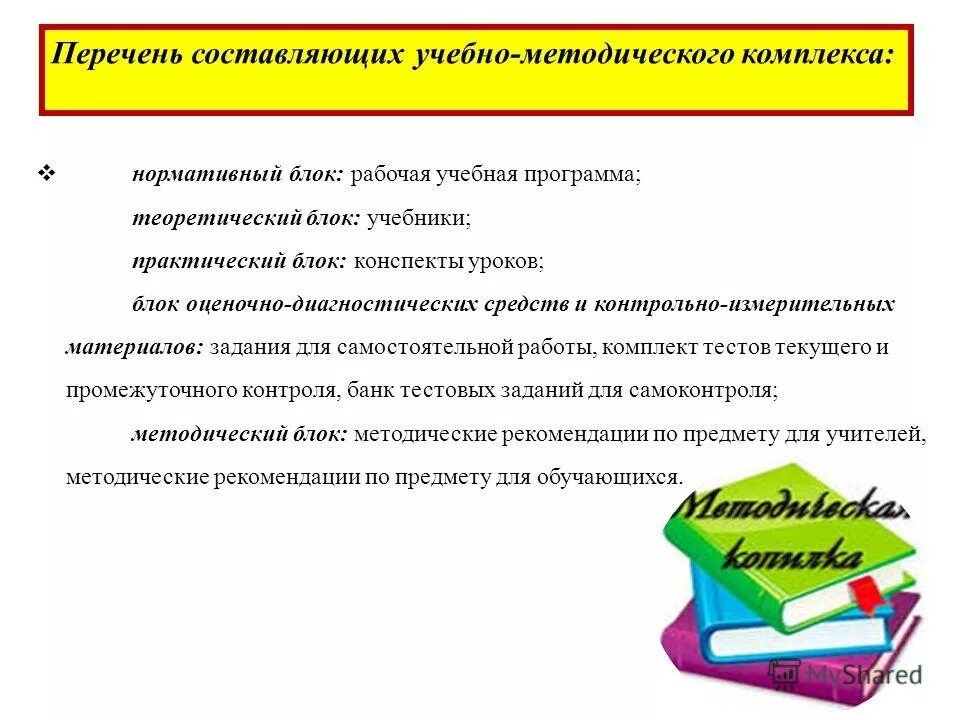 Перечень составляющих учебно-методического комплекса:

❖ нормативный блок: рабочая учебная программа;

теоретический блок: учебники;

практический блок: конспекты уроков;

блок оценочно-диагностических средств и контрольно-измерительных материалов: задания для самостоятельной работы, комплект тестов текущего и промежуточного контроля, банк тестовых заданий для самоконтроля;

методический блок: методические рекомендации по предмету для учителей, методические рекомендации по предмету для обучающихся.

Методическая копилка

MyShared